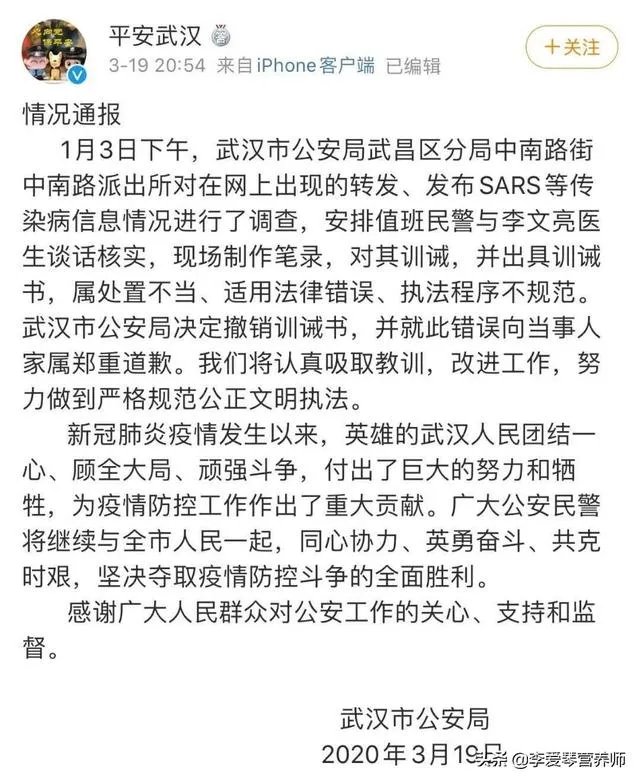 平安武汉
3-19 20:54 来自iPhone客户端 已编辑
+关注

情况通报

1月3日下午，武汉市公安局武昌区分局中南路街中南路派出所对在网上出现的转发、发布SARS等传染病信息情况进行了调查，安排值班民警与李文亮医生谈话核实，现场制作笔录，对其训诫，并出具训诫书，属处置不当、适用法律错误、执法程序不规范。武汉市公安局决定撤销训诫书，并就此错误向当事人家属郑重道歉。我们将认真吸取教训，改进工作，努力做到严格规范公正文明执法。

新冠肺炎疫情发生以来，英雄的武汉人民团结一心、顾全大局、顽强斗争，付出了巨大的努力和牺牲，为疫情防控工作作出了重大贡献。广大公安民警将继续与全市人民一起，同心协力、英勇奋斗、共克时艰，坚决夺取疫情防控斗争的全面胜利。

感谢广大人民群众对公安工作的关心、支持和监督。

武汉市公安局
2020年3月19日

头条 @李爱琴营养师